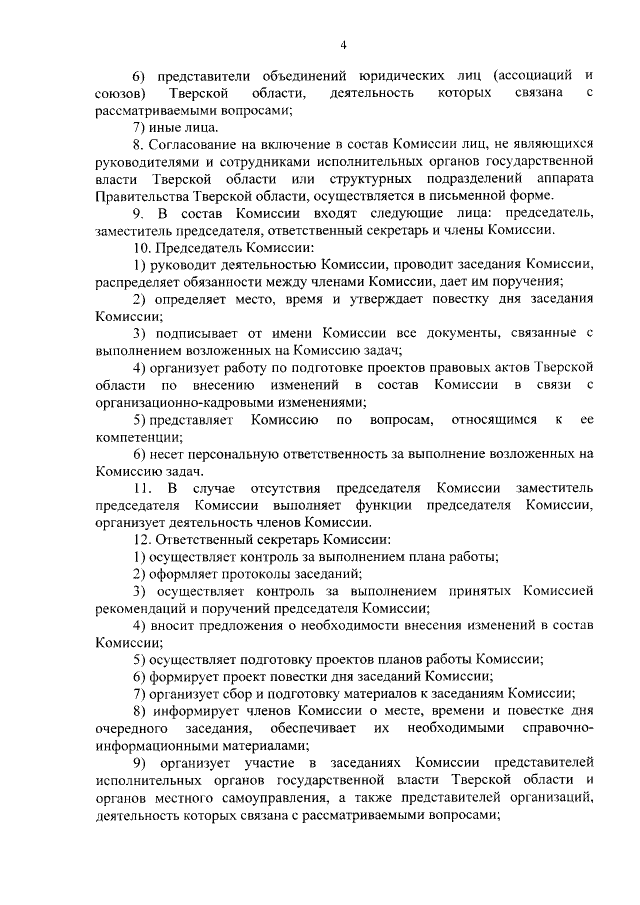 4

6) представители объединений юридических лиц (ассоциаций и союзов) Тверской области, деятельность которых связана с рассматриваемыми вопросами;

7) иные лица.

8. Согласование на включение в состав Комиссии лиц, не являющихся руководителями и сотрудниками исполнительных органов государственной власти Тверской области или структурных подразделений аппарата Правительства Тверской области, осуществляется в письменной форме.

9. В состав Комиссии входят следующие лица: председатель, заместитель председателя, ответственный секретарь и члены Комиссии.

10. Председатель Комиссии:

1) руководит деятельностью Комиссии, проводит заседания Комиссии, распределяет обязанности между членами Комиссии, дает им поручения;

2) определяет место, время и утверждает повестку дня заседания Комиссии;

3) подписывает от имени Комиссии все документы, связанные с выполнением возложенных на Комиссию задач;

4) организует работу по подготовке проектов правовых актов Тверской области по внесению изменений в состав Комиссии в связи с организационно-кадровыми изменениями;

5) представляет Комиссию по вопросам, относящимся к ее компетенции;

6) несет персональную ответственность за выполнение возложенных на Комиссию задач.

11. В случае отсутствия председателя Комиссии заместитель председателя Комиссии выполняет функции председателя Комиссии, организует деятельность членов Комиссии.

12. Ответственный секретарь Комиссии:

1) осуществляет контроль за выполнением плана работы;

2) оформляет протоколы заседаний;

3) осуществляет контроль за выполнением принятых Комиссией рекомендаций и поручений председателя Комиссии;

4) вносит предложения о необходимости внесения изменений в состав Комиссии;

5) осуществляет подготовку проектов планов работы Комиссии;

6) формирует проект повестки дня заседаний Комиссии;

7) организует сбор и подготовку материалов к заседаниям Комиссии;

8) информирует членов Комиссии о месте, времени и повестке дня очередного заседания, обеспечивает их необходимыми справочно-информационными материалами;

9) организует участие в заседаниях Комиссии представителей исполнительных органов государственной власти Тверской области и органов местного самоуправления, а также представителей организаций, деятельность которых связана с рассматриваемыми вопросами;